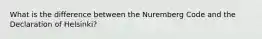 What is the difference between the Nuremberg Code and the Declaration of Helsinki?